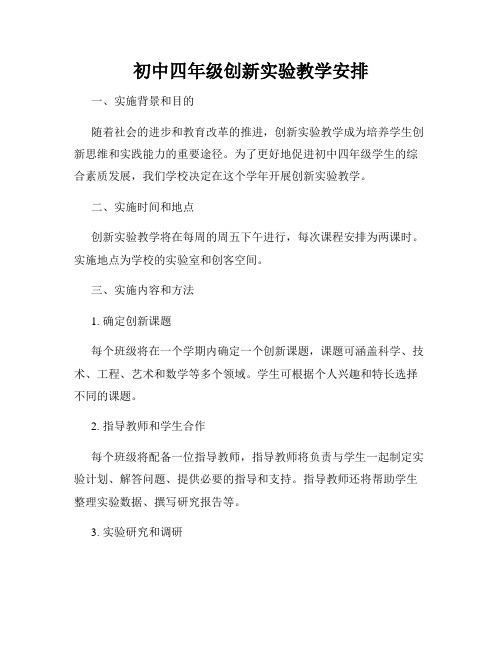 初中四年级创新实验教学安排

一、实施背景和目的

随着社会的进步和教育改革的推进，创新实验教学成为培养学生创新思维和实践能力的重要途径。为了更好地促进初中四年级学生的综合素质发展，我们学校决定在这个学年开展创新实验教学。

二、实施时间和地点

创新实验教学将在每周的周五下午进行，每次课程安排为两课时。实施地点为学校的实验室和创客空间。

三、实施内容和方法

1. 确定创新课题

每个班级将在一个学期内确定一个创新课题，课题可涵盖科学、技术、工程、艺术和数学等多个领域。学生可根据个人兴趣和特长选择不同的课题。

2. 指导教师和学生合作

每个班级将配备一位指导教师，指导教师将负责与学生一起制定实验计划、解答问题、提供必要的指导和支持。指导教师还将帮助学生整理实验数据、撰写研究报告等。

3. 实验研究和调研